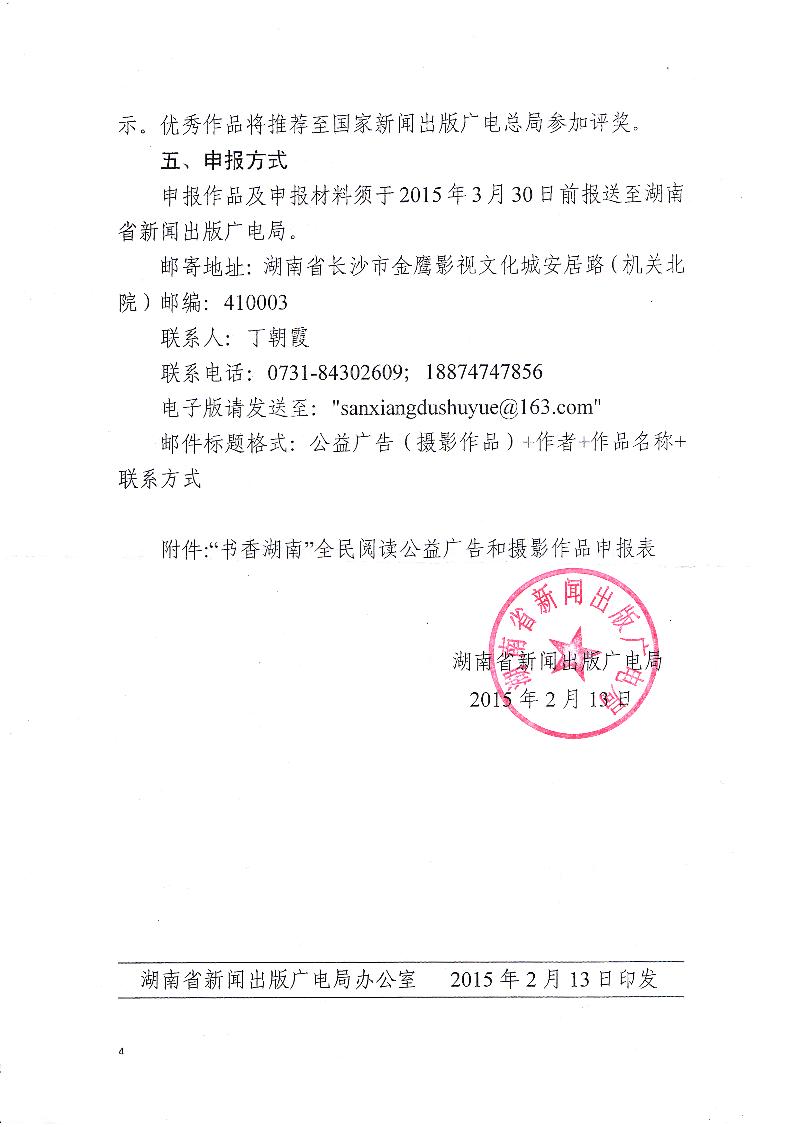 示。优秀作品将推荐至国家新闻出版广电总局参加评奖。

五、申报方式

申报作品及申报材料须于2015年3月30日前报送至湖南省新闻出版广电局。

邮寄地址：湖南省长沙市金鹰影视文化城安居路（机关北院）邮编：410003

联系人：丁朝霞

联系电话：0731-84302609；18874747856

电子版请发送至："sanxiangdushuyue@163.com"

邮件标题格式：公益广告（摄影作品）+作者+作品名称+联系方式

附件：“书香湖南”全民阅读公益广告和摄影作品申报表

湖南省新闻出版广电局
2015年2月13日

湖南省新闻出版广电局

湖南省新闻出版广电局办公室 2015年2月13日印发

4